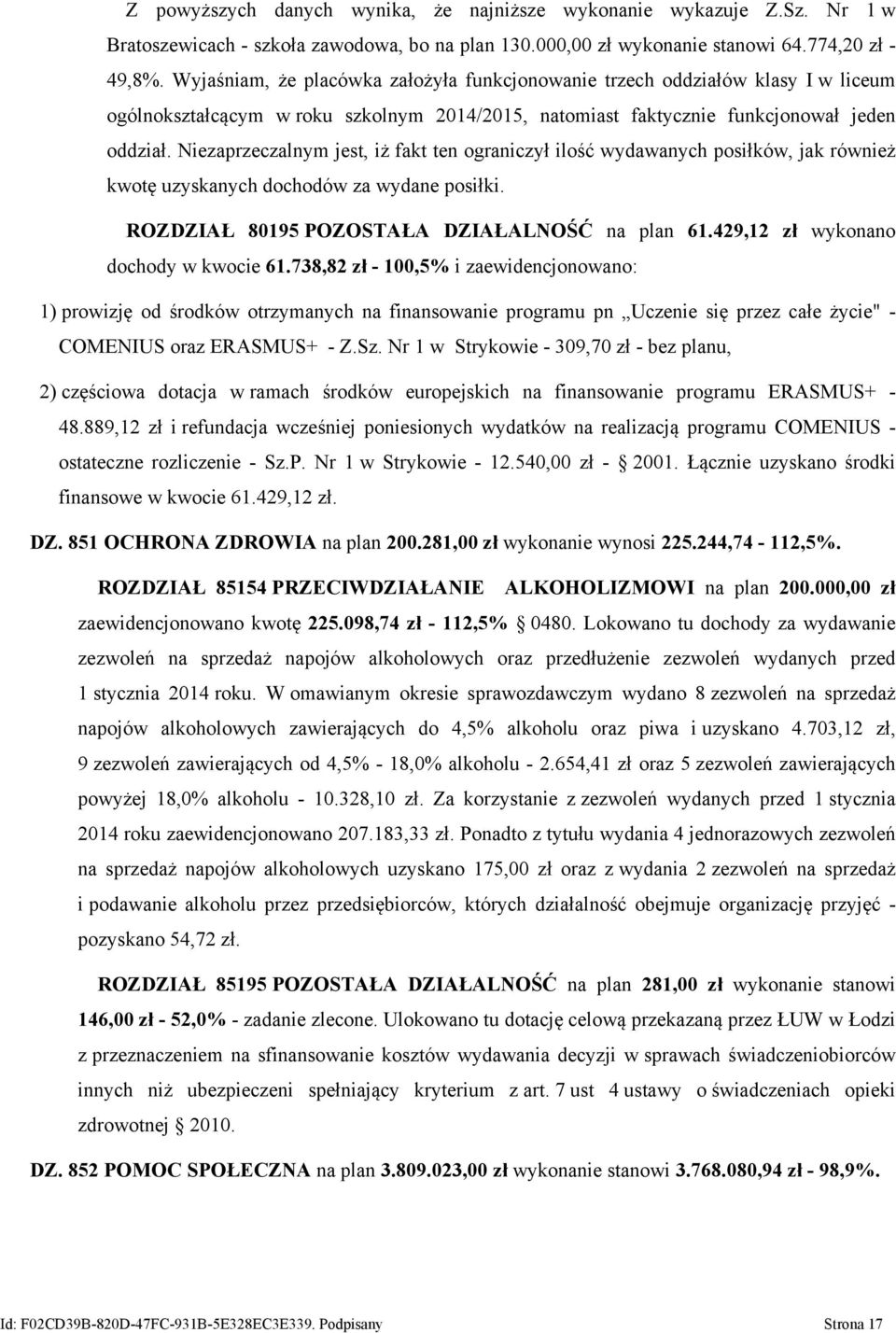 Z powyższych danych wynika, że najniższe wykonanie wykazuje Z.Sz. Nr 1 w Bratoszewicach - szkoła zawodowa, bo na plan 130.000,00 zł wykonanie stanowi 64.774,20 zł - 49,8%. Wyjaśniam, że placówka założyła funkcjonowanie trzech oddziałów klasy I w liceum ogólnokształcącym w roku szkolnym 2014/2015, natomiast faktycznie funkcjonował jeden oddział. Niezaprzeczalnym jest, iż fakt ten ograniczył ilość wydawanych posiłków, jak również kwotę uzyskanych dochodów za wydane posiłki.

ROZDZIAŁ 80195 POZOSTAŁA DZIAŁALNOŚĆ na plan 61.429,12 zł wykonano dochody w kwocie 61.738,82 zł - 100,5% i zaewidencjonowano:

1) prowizję od środków otrzymanych na finansowanie programu pn „Uczenie się przez całe życie" - COMENIUS oraz ERASMUS+ - Z.Sz. Nr 1 w Strykowie - 309,70 zł - bez planu,

2) częściowa dotacja w ramach środków europejskich na finansowanie programu ERASMUS+ - 48.889,12 zł i refundacja wcześniej poniesionych wydatków na realizacją programu COMENIUS - ostateczne rozliczenie - Sz.P. Nr 1 w Strykowie - 12.540,00 zł - 2001. Łącznie uzyskano środki finansowe w kwocie 61.429,12 zł.

DZ. 851 OCHRONA ZDROWIA na plan 200.281,00 zł wykonanie wynosi 225.244,74 - 112,5%.

ROZDZIAŁ 85154 PRZECIWDZIAŁANIE ALKOHOLIZMOWI na plan 200.000,00 zł zaewidencjonowano kwotę 225.098,74 zł - 112,5% 0480. Lokowano tu dochody za wydawanie zezwoleń na sprzedaż napojów alkoholowych oraz przedłużenie zezwoleń wydanych przed 1 stycznia 2014 roku. W omawianym okresie sprawozdawczym wydano 8 zezwoleń na sprzedaż napojów alkoholowych zawierających do 4,5% alkoholu oraz piwa i uzyskano 4.703,12 zł, 9 zezwoleń zawierających od 4,5% - 18,0% alkoholu - 2.654,41 zł oraz 5 zezwoleń zawierających powyżej 18,0% alkoholu - 10.328,10 zł. Za korzystanie z zezwoleń wydanych przed 1 stycznia 2014 roku zaewidencjonowano 207.183,33 zł. Ponadto z tytułu wydania 4 jednorazowych zezwoleń na sprzedaż napojów alkoholowych uzyskano 175,00 zł oraz z wydania 2 zezwoleń na sprzedaż i podawanie alkoholu przez przedsiębiorców, których działalność obejmuje organizację przyjęć - pozyskano 54,72 zł.

ROZDZIAŁ 85195 POZOSTAŁA DZIAŁALNOŚĆ na plan 281,00 zł wykonanie stanowi 146,00 zł - 52,0% - zadanie zlecone. Ulokowano tu dotację celową przekazaną przez ŁUW w Łodzi z przeznaczeniem na sfinansowanie kosztów wydawania decyzji w sprawach świadczeniobiorców innych niż ubezpieczeni spełniający kryterium z art. 7 ust 4 ustawy o świadczeniach opieki zdrowotnej 2010.

DZ. 852 POMOC SPOŁECZNA na plan 3.809.023,00 zł wykonanie stanowi 3.768.080,94 zł - 98,9%.

Id: F02CD39B-820D-47FC-931B-5E328EC3E339. Podpisany Strona 17